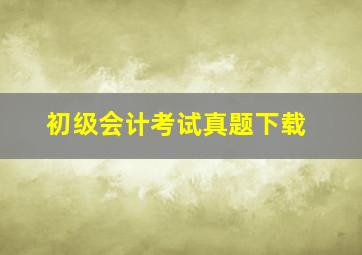 初级会计考试真题下载